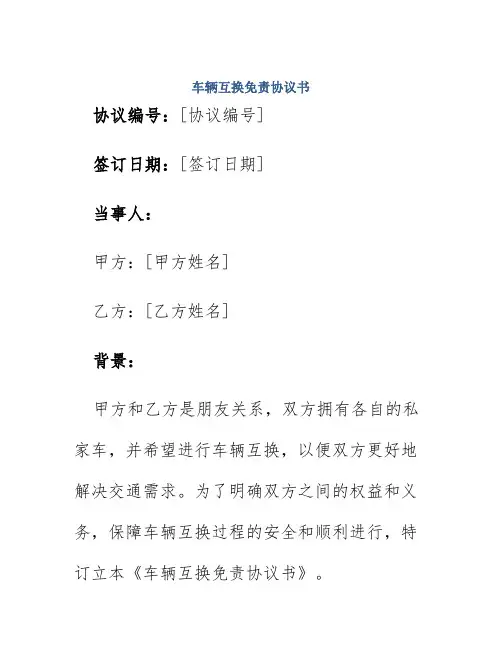 车辆互换免责协议书

协议编号：[协议编号]

签订日期：[签订日期]

当事人：

甲方：[甲方姓名]

乙方：[乙方姓名]

背景：

甲方和乙方是朋友关系，双方拥有各自的私家车，并希望进行车辆互换，以便双方更好地解决交通需求。为了明确双方之间的权益和义务，保障车辆互换过程的安全和顺利进行，特订立本《车辆互换免责协议书》。